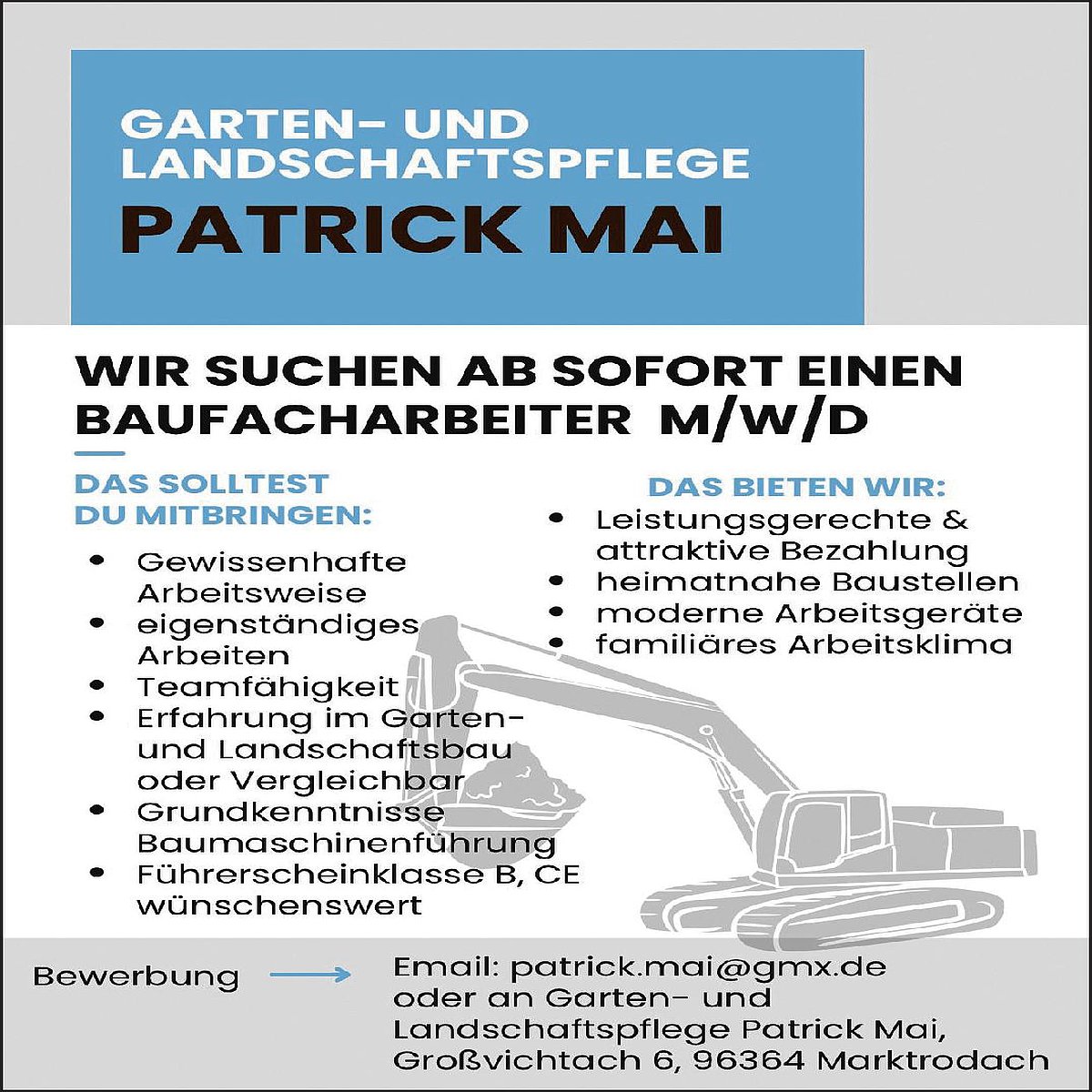 GARTEN- UND LANDSCHAFTSPFLEGE

PATRICK MAI

WIR SUCHEN AB SOFORT EINEN BAUFACHARBEITER M/W/D

DAS SOLLTEST DU MITBRINGEN:

• Gewissenhafte Arbeitsweise
• eigenständiges Arbeiten
• Teamfähigkeit
• Erfahrung im Garten- und Landschaftsbau oder Vergleichbar
• Grundkenntnisse Baumaschinenführung
• Führerscheinklasse B, CE wünschenswert

DAS BIETEN WIR:

• Leistungsgerechte & attraktive Bezahlung
• heimatnahe Baustellen
• moderne Arbeitsgeräte
• familiäres Arbeitsklima

Bewerbung →

Email: patrick.mai@gmx.de
oder an Garten- und
Landschaftspflege Patrick Mai,
Großvichtach 6, 96364 Marktrodach